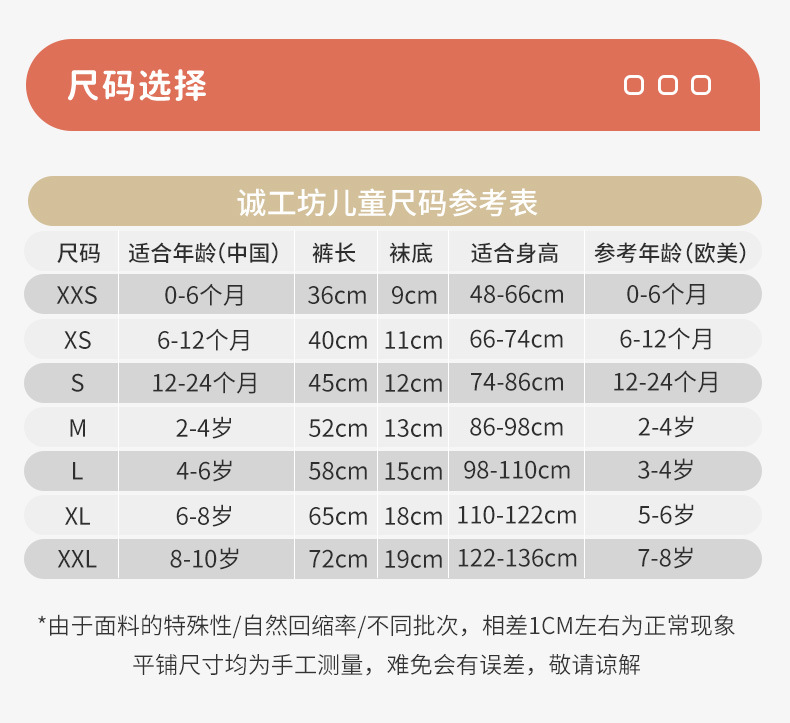 尺码选择

诚工坊儿童尺码参考表

| 尺码 | 适合年龄(中国) | 裤长 | 袜底 | 适合身高 | 参考年龄(欧美) |
|---|---|---|---|---|---|
| XXS | 0-6个月 | 36cm | 9cm | 48-66cm | 0-6个月 |
| XS | 6-12个月 | 40cm | 11cm | 66-74cm | 6-12个月 |
| S | 12-24个月 | 45cm | 12cm | 74-86cm | 12-24个月 |
| M | 2-4岁 | 52cm | 13cm | 86-98cm | 2-4岁 |
| L | 4-6岁 | 58cm | 15cm | 98-110cm | 3-4岁 |
| XL | 6-8岁 | 65cm | 18cm | 110-122cm | 5-6岁 |
| XXL | 8-10岁 | 72cm | 19cm | 122-136cm | 7-8岁 |

*由于面料的特殊性/自然回缩率/不同批次，相差1CM左右为正常现象
平铺尺寸均为手工测量，难免会有误差，敬请谅解